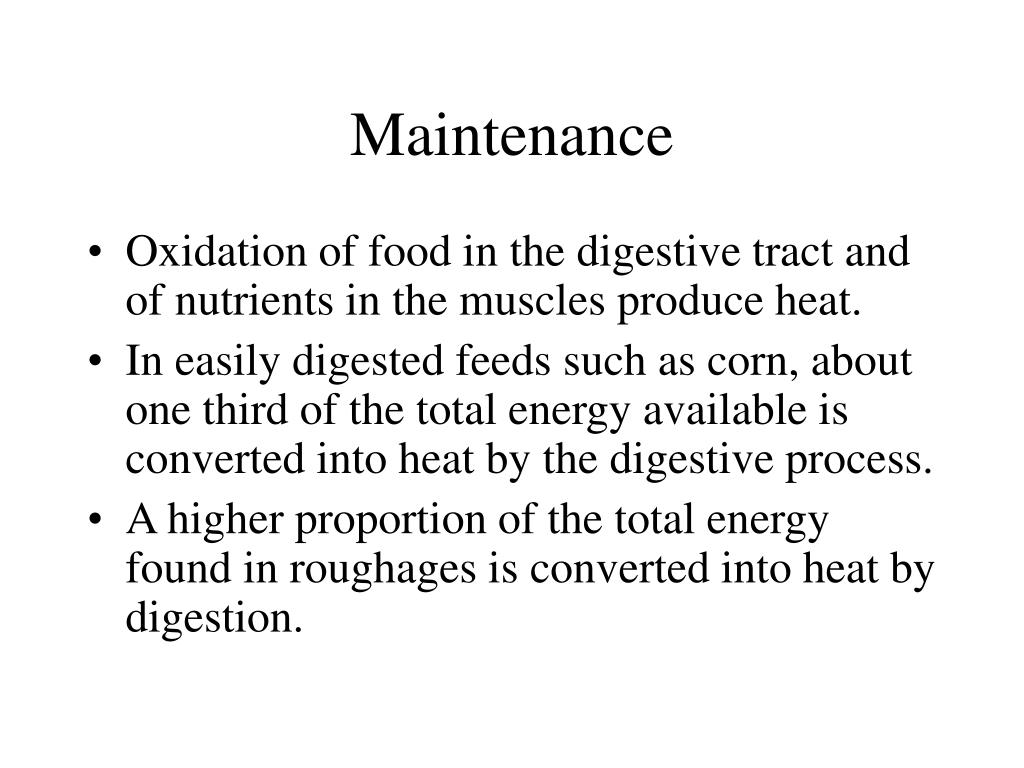 Maintenance

• Oxidation of food in the digestive tract and of nutrients in the muscles produce heat.
• In easily digested feeds such as corn, about one third of the total energy available is converted into heat by the digestive process.
• A higher proportion of the total energy found in roughages is converted into heat by digestion.